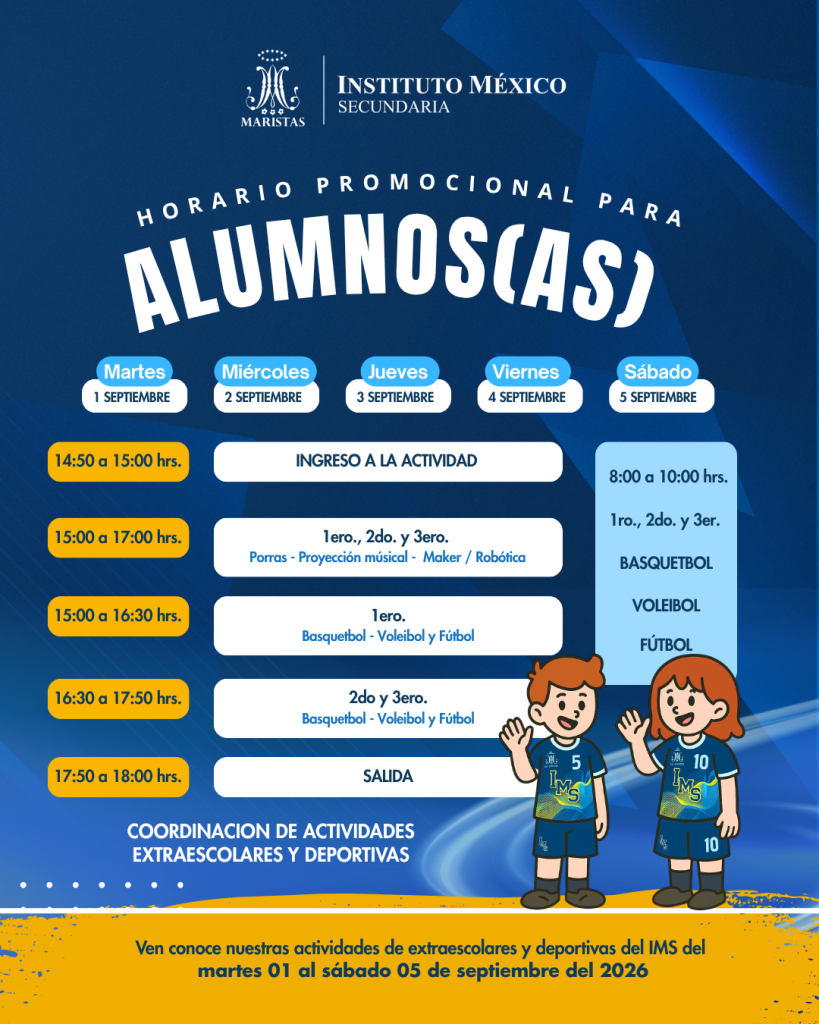 MARISTAS

INSTITUTO MÉXICO
SECUNDARIA

HORARIO PROMOCIONAL PARA
ALUMNOS(AS)

Martes
1 SEPTIEMBRE

Miércoles
2 SEPTIEMBRE

Jueves
3 SEPTIEMBRE

Viernes
4 SEPTIEMBRE

Sábado
5 SEPTIEMBRE

14:50 a 15:00 hrs.
INGRESO A LA ACTIVIDAD

15:00 a 17:00 hrs.
1ero., 2do. y 3ero.
Porras - Proyección músical - Maker / Robótica

15:00 a 16:30 hrs.
1ero.
Basquetbol - Voleibol y Fútbol

16:30 a 17:50 hrs.
2do y 3ero.
Basquetbol - Voleibol y Fútbol

17:50 a 18:00 hrs.
SALIDA

8:00 a 10:00 hrs.
1ro., 2do. y 3er.
BASQUETBOL
VOLEIBOL
FÚTBOL

5
IMS

10
IMS
10

COORDINACION DE ACTIVIDADES
EXTRAESCOLARES Y DEPORTIVAS

Ven conoce nuestras actividades de extraescolares y deportivas del IMS del martes 01 al sábado 05 de septiembre del 2026